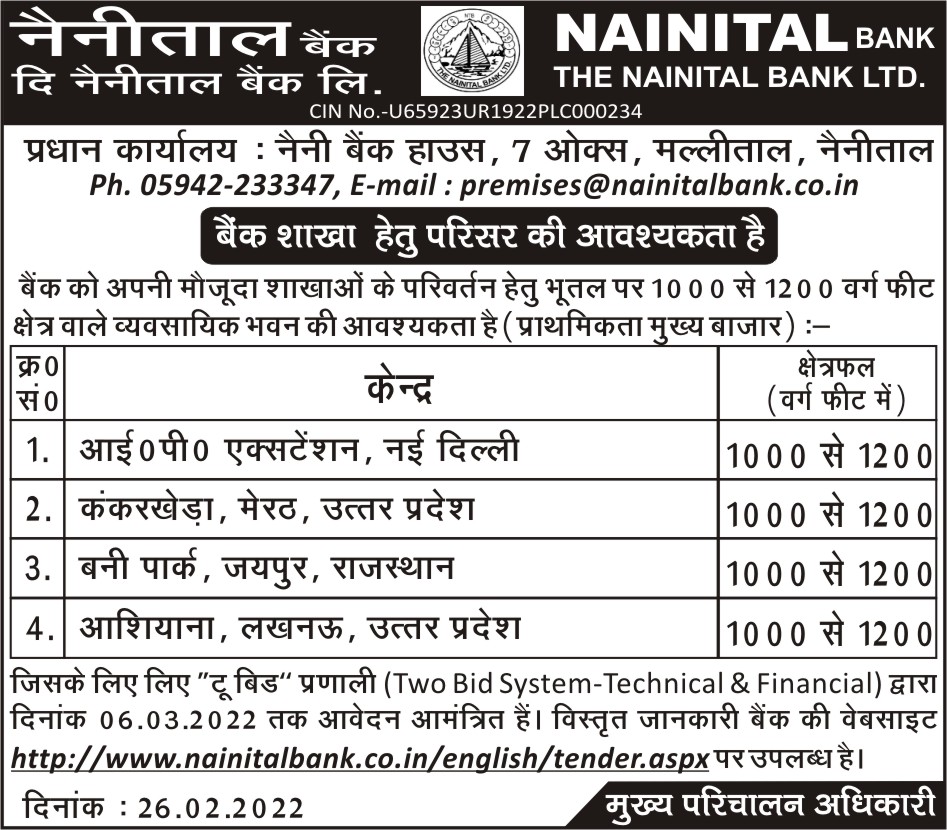 नैनीताल बैंक
दि नैनीताल बैंक लि.

THE NAINITAL BANK LTD.

NAINITAL BANK
THE NAINITAL BANK LTD.
CIN No.-U65923UR1922PLC000234

प्रधान कार्यालय : नैनी बैंक हाउस, 7 ओक्स, मल्लीताल, नैनीताल
Ph. 05942-233347, E-mail : premises@nainitalbank.co.in

बैंक शाखा हेतु परिसर की आवश्यकता है

बैंक को अपनी मौजूदा शाखाओं के परिवर्तन हेतु भूतल पर 1000 से 1200 वर्ग फीट क्षेत्र वाले व्यवसायिक भवन की आवश्यकता है (प्राथमिकता मुख्य बाजार) :–

| क्र0 सं0 | केन्द्र | क्षेत्रफल (वर्ग फीट में) |
|---|---|---|
| 1. | आई0पी0 एक्सटेंशन, नई दिल्ली | 1000 से 1200 |
| 2. | कंकरखेड़ा, मेरठ, उत्तर प्रदेश | 1000 से 1200 |
| 3. | बनी पार्क, जयपुर, राजस्थान | 1000 से 1200 |
| 4. | आशियाना, लखनऊ, उत्तर प्रदेश | 1000 से 1200 |

जिसके लिए लिए "टू बिड" प्रणाली (Two Bid System-Technical & Financial) द्वारा दिनांक 06.03.2022 तक आवेदन आमंत्रित हैं। विस्तृत जानकारी बैंक की वेबसाइट http://www.nainitalbank.co.in/english/tender.aspx पर उपलब्ध है।

दिनांक : 26.02.2022

मुख्य परिचालन अधिकारी